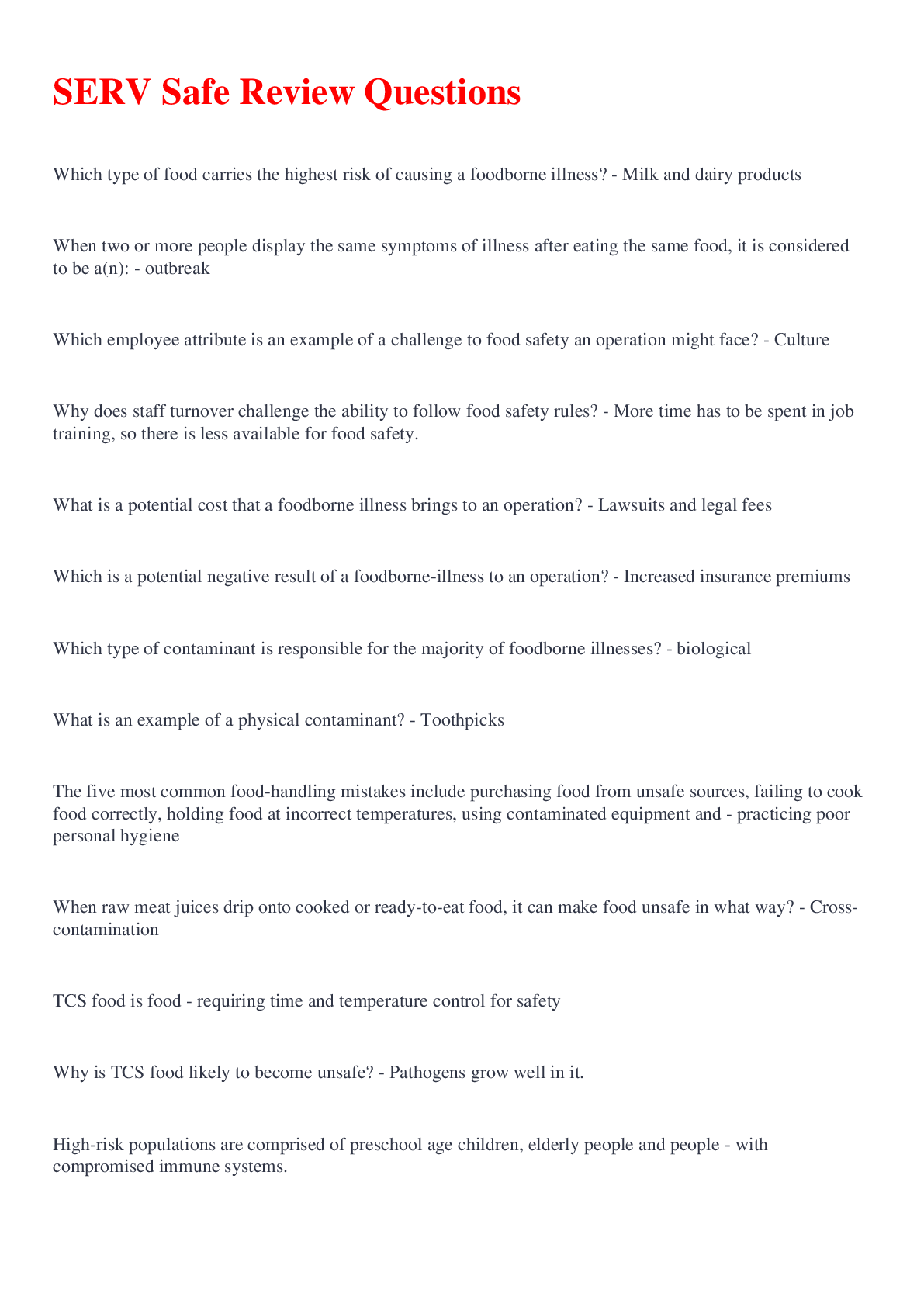 SERV Safe Review Questions

Which type of food carries the highest risk of causing a foodborne illness? - Milk and dairy products

When two or more people display the same symptoms of illness after eating the same food, it is considered to be a(n): - outbreak

Which employee attribute is an example of a challenge to food safety an operation might face? - Culture

Why does staff turnover challenge the ability to follow food safety rules? - More time has to be spent in job training, so there is less available for food safety.

What is a potential cost that a foodborne illness brings to an operation? - Lawsuits and legal fees

Which is a potential negative result of a foodborne-illness to an operation? - Increased insurance premiums

Which type of contaminant is responsible for the majority of foodborne illnesses? - biological

What is an example of a physical contaminant? - Toothpicks

The five most common food-handling mistakes include purchasing food from unsafe sources, failing to cook food correctly, holding food at incorrect temperatures, using contaminated equipment and - practicing poor personal hygiene

When raw meat juices drip onto cooked or ready-to-eat food, it can make food unsafe in what way? - Cross-contamination

TCS food is food - requiring time and temperature control for safety

Why is TCS food likely to become unsafe? - Pathogens grow well in it.

High-risk populations are comprised of preschool age children, elderly people and people - with compromised immune systems.